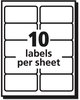 10
labels
per sheet